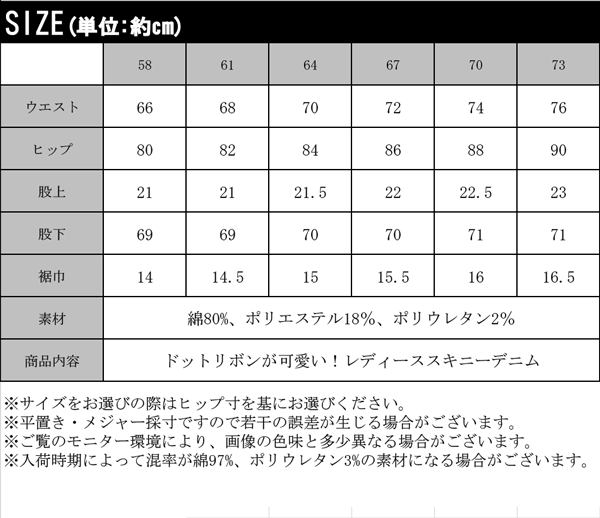 SIZE(単位:約cm)

| | 58 | 61 | 64 | 67 | 70 | 73 |
|---|---|---|---|---|---|---|
| ウエスト | 66 | 68 | 70 | 72 | 74 | 76 |
| ヒップ | 80 | 82 | 84 | 86 | 88 | 90 |
| 股上 | 21 | 21 | 21.5 | 22 | 22.5 | 23 |
| 股下 | 69 | 69 | 70 | 70 | 71 | 71 |
| 裾巾 | 14 | 14.5 | 15 | 15.5 | 16 | 16.5 |
| 素材 | 綿80%、ポリエステル18%、ポリウレタン2% | | | | | |
| 商品内容 | ドットリボンが可愛い！レディーススキニーデニム | | | | | |

※サイズをお選びの際はヒップ寸を基にお選びください。
※平置き・メジャー採寸ですので若干の誤差が生じる場合がございます。
※ご覧のモニター環境により、画像の色味と多少異なる場合がございます。
※入荷時期によって混率が綿97%、ポリウレタン3%の素材になる場合がございます。